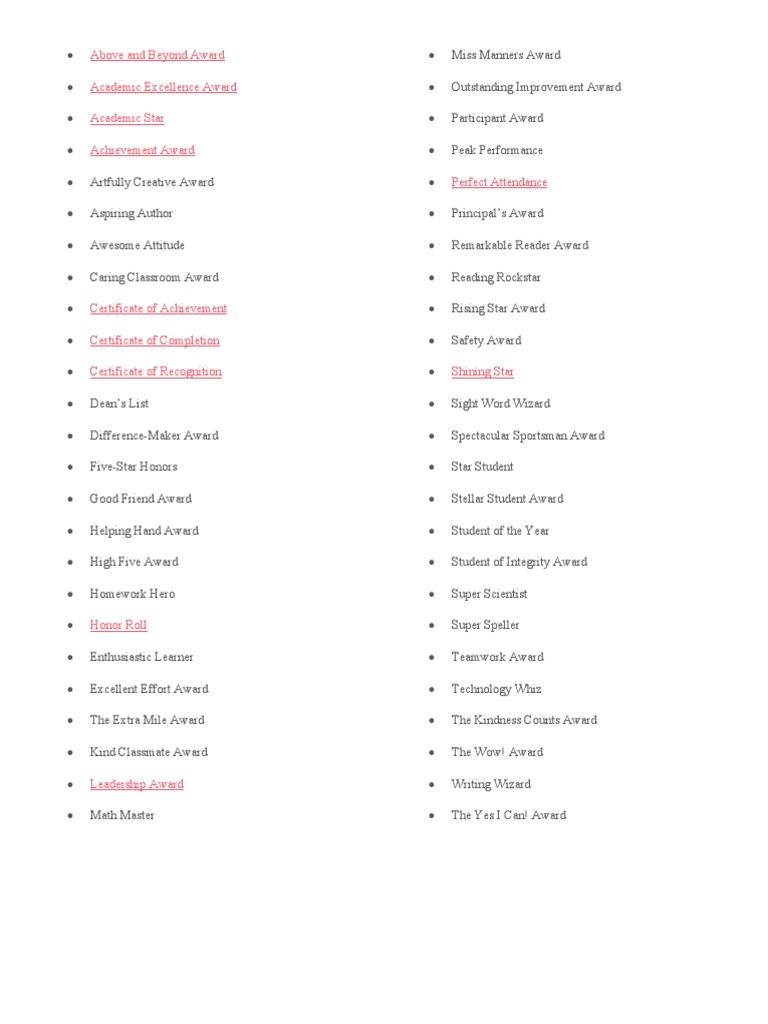 - Above and Beyond Award
- Academic Excellence Award
- Academic Star
- Achievement Award
- Artfully Creative Award
- Aspiring Author
- Awesome Attitude
- Caring Classroom Award
- Certificate of Achievement
- Certificate of Completion
- Certificate of Recognition
- Dean's List
- Difference-Maker Award
- Five-Star Honors
- Good Friend Award
- Helping Hand Award
- High Five Award
- Homework Hero
- Honor Roll
- Enthusiastic Learner
- Excellent Effort Award
- The Extra Mile Award
- Kind Classmate Award
- Leadership Award
- Math Master

- Miss Manners Award
- Outstanding Improvement Award
- Participant Award
- Peak Performance
- Perfect Attendance
- Principal's Award
- Remarkable Reader Award
- Reading Rockstar
- Rising Star Award
- Safety Award
- Shining Star
- Sight Word Wizard
- Spectacular Sportsman Award
- Star Student
- Stellar Student Award
- Student of the Year
- Student of Integrity Award
- Super Scientist
- Super Speller
- Teamwork Award
- Technology Whiz
- The Kindness Counts Award
- The Wow! Award
- Writing Wizard
- The Yes I Can! Award